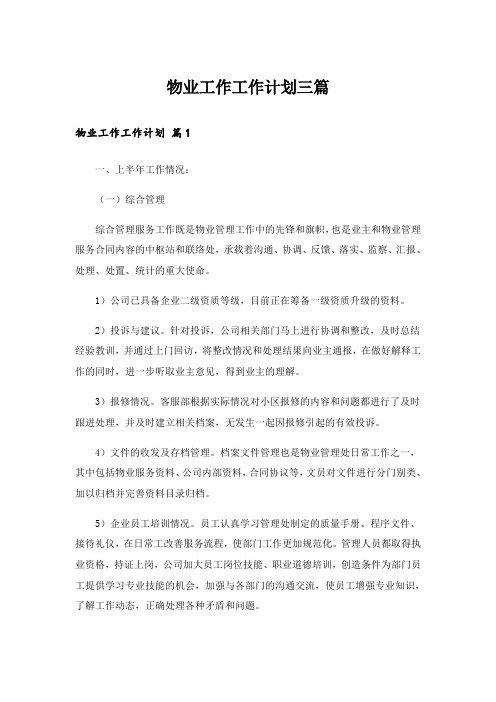 物业工作工作计划三篇

物业工作工作计划 篇1

一、上半年工作情况：

（一）综合管理

综合管理服务工作既是物业管理工作中的先锋和旗帜，也是业主和物业管理服务合同内容的中枢站和联络处，承载着沟通、协调、反馈、落实、监察、汇报、处理、处置、统计的重大使命。

1）公司已具备企业二级资质等级，目前正在筹备一级资质升级的资料。

2）投诉与建议。针对投诉，公司相关部门马上进行协调和整改，及时总结经验教训，并通过上门回访，将整改情况和处理结果向业主通报，在做好解释工作的同时，进一步听取业主意见，得到业主的理解。

3）报修情况。客服部根据实际情况对小区报修的内容和问题都进行了及时跟进处理，并及时建立相关档案，无发生一起因报修引起的有效投诉。

4）文件的收发及存档管理。档案文件管理也是物业管理处日常工作之一，其中包括物业服务资料、公司内部资料，合同协议等，文员对文件进行分门别类、加以归档并完善资料目录归档。

5）企业员工培训情况。员工认真学习管理处制定的质量手册、程序文件、接待礼仪，在日常工改善服务流程，使部门工作更加规范化。管理人员都取得执业资格，持证上岗，公司加大员工岗位技能、职业道德培训，创造条件为部门员工提供学习专业技能的机会，加强与各部门的沟通交流，使员工增强专业知识，了解工作动态，正确处理各种矛盾和问题。